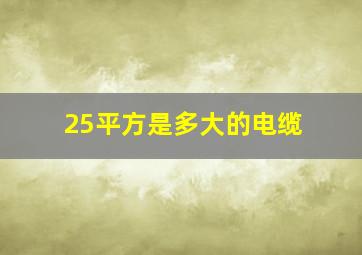 25平方是多大的电缆